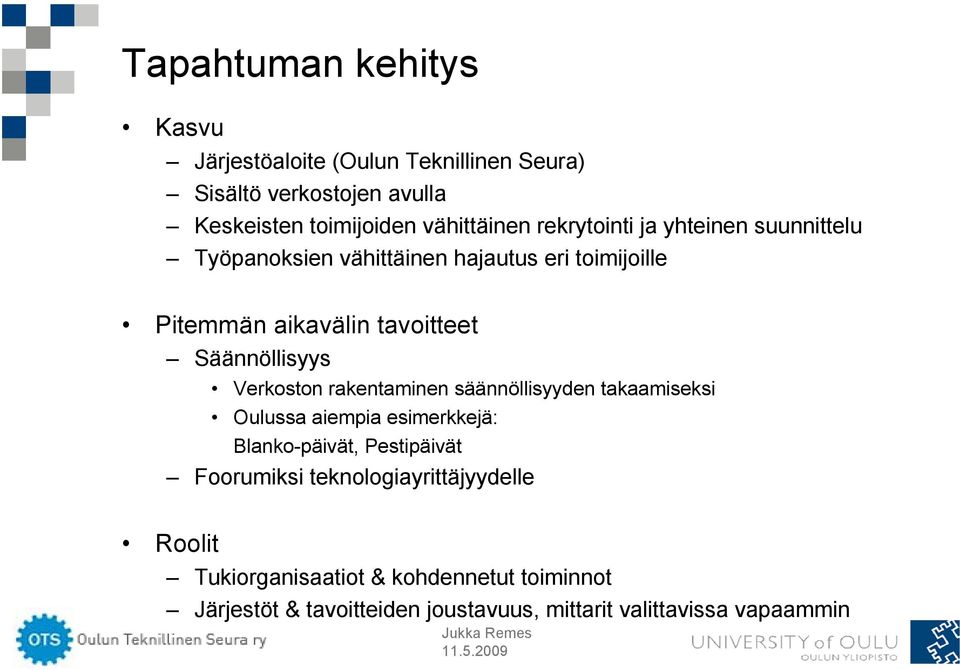 Tapahtuman kehitys

• Kasvu
– Järjestöaloite (Oulun Teknillinen Seura)
– Sisältö verkostojen avulla
– Keskeisten toimijoiden vähittäinen rekrytointi ja yhteinen suunnittelu
– Työpanoksien vähittäinen hajautus eri toimijoille

• Pitemmän aikavälin tavoitteet
– Säännöllisyys
• Verkoston rakentaminen säännöllisyyden takaamiseksi
• Oulussa aiempia esimerkkejä:
Blanko-päivät, Pestipäivät
– Foorumiksi teknologiayrittäjyydelle

• Roolit
– Tukiorganisaatiot & kohdennetut toiminnot
– Järjestöt & tavoitteiden joustavuus, mittarit valittavissa vapaammin

OTS Oulun Teknillinen Seura ry

Jukka Remes
11.5.2009

UNIVERSITY of OULU
OULUN YLIOPISTO